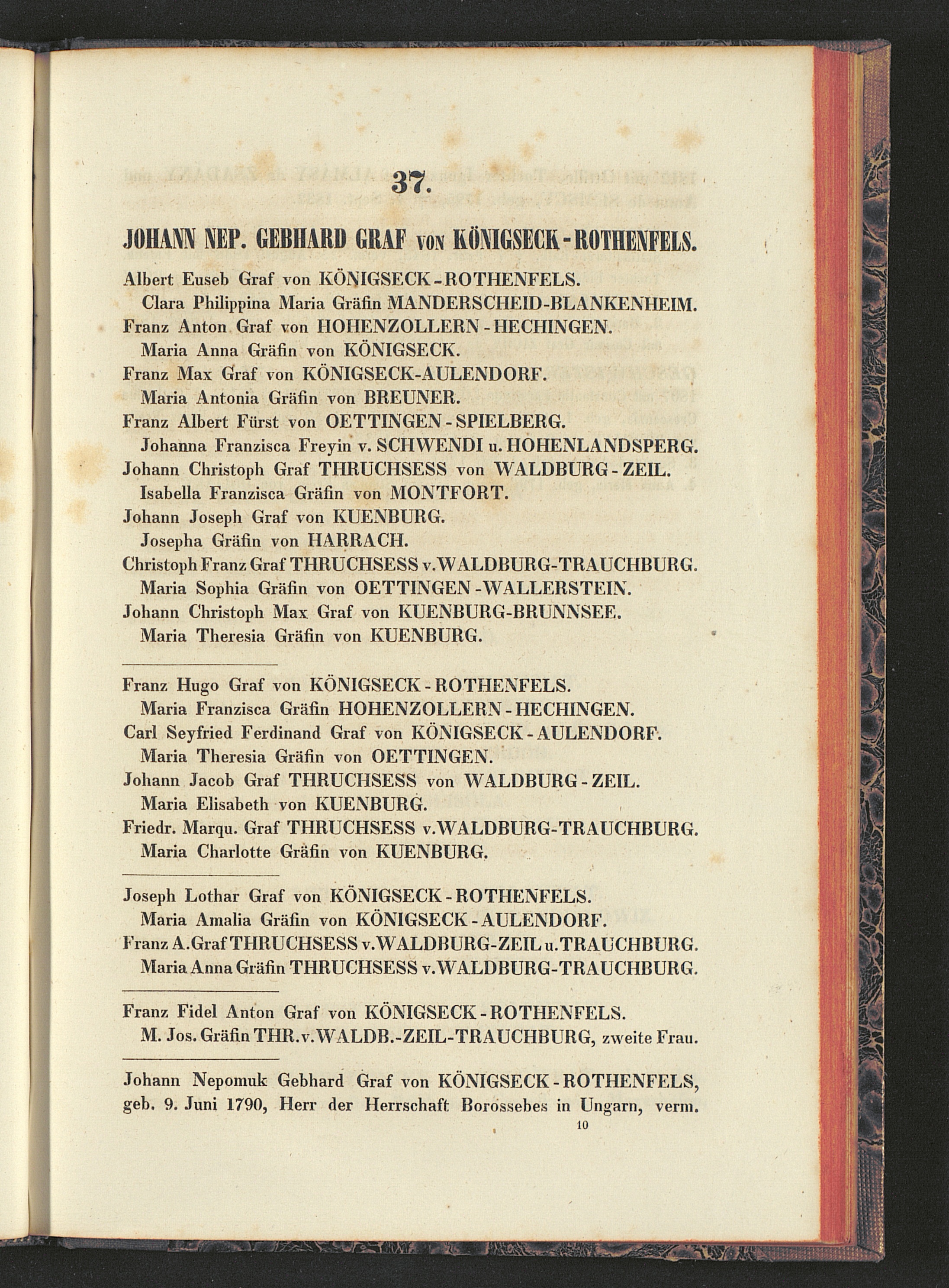 37.

JOHANN NEP. GEBHARD GRAF VON KÖNIGSECK-ROTHENFELS.

Albert Euseb Graf von KÖNIGSECK-ROTHENFELS.
Clara Philippina Maria Gräfin MANDERSCHEID-BLANKENHEIM.
Franz Anton Graf von HOHENZOLLERN-HECHINGEN.
Maria Anna Gräfin von KÖNIGSECK.
Franz Max Graf von KÖNIGSECK-AULENDORF.
Maria Antonia Gräfin von BREUNER.
Franz Albert Fürst von OETTINGEN-SPIELBERG.
Johanna Franzisca Freyin v. SCHWENDI u. HOHENLANDSPERG.
Johann Christoph Graf THRUCHSESS von WALDBURG-ZEIL.
Isabella Franzisca Gräfin von MONTFORT.
Johann Joseph Graf von KUENBURG.
Josepha Gräfin von HARRACH.
Christoph Franz Graf THRUCHSESS v. WALDBURG-TRAUCHBURG.
Maria Sophia Gräfin von OETTINGEN-WALLERSTEIN.
Johann Christoph Max Graf von KUENBURG-BRUNNSEE.
Maria Theresia Gräfin von KUENBURG.

Franz Hugo Graf von KÖNIGSECK-ROTHENFELS.
Maria Franzisca Gräfin HOHENZOLLERN-HECHINGEN.
Carl Seyfried Ferdinand Graf von KÖNIGSECK-AULENDORF.
Maria Theresia Gräfin von OETTINGEN.
Johann Jacob Graf THRUCHSESS von WALDBURG-ZEIL.
Maria Elisabeth von KUENBURG.
Friedr. Marqu. Graf THRUCHSESS v. WALDBURG-TRAUCHBURG.
Maria Charlotte Gräfin von KUENBURG.

Joseph Lothar Graf von KÖNIGSECK-ROTHENFELS.
Maria Amalia Gräfin von KÖNIGSECK-AULENDORF.
Franz A. Graf THRUCHSESS v. WALDBURG-ZEIL u. TRAUCHBURG.
Maria Anna Gräfin THRUCHSESS v. WALDBURG-TRAUCHBURG.

Franz Fidel Anton Graf von KÖNIGSECK-ROTHENFELS.
M. Jos. Gräfin THR. v. WALDB.-ZEIL-TRAUCHBURG, zweite Frau.

Johann Nepomuk Gebhard Graf von KÖNIGSECK-ROTHENFELS, geb. 9. Juni 1790, Herr der Herrschaft Borossebes in Ungarn, verm.

10